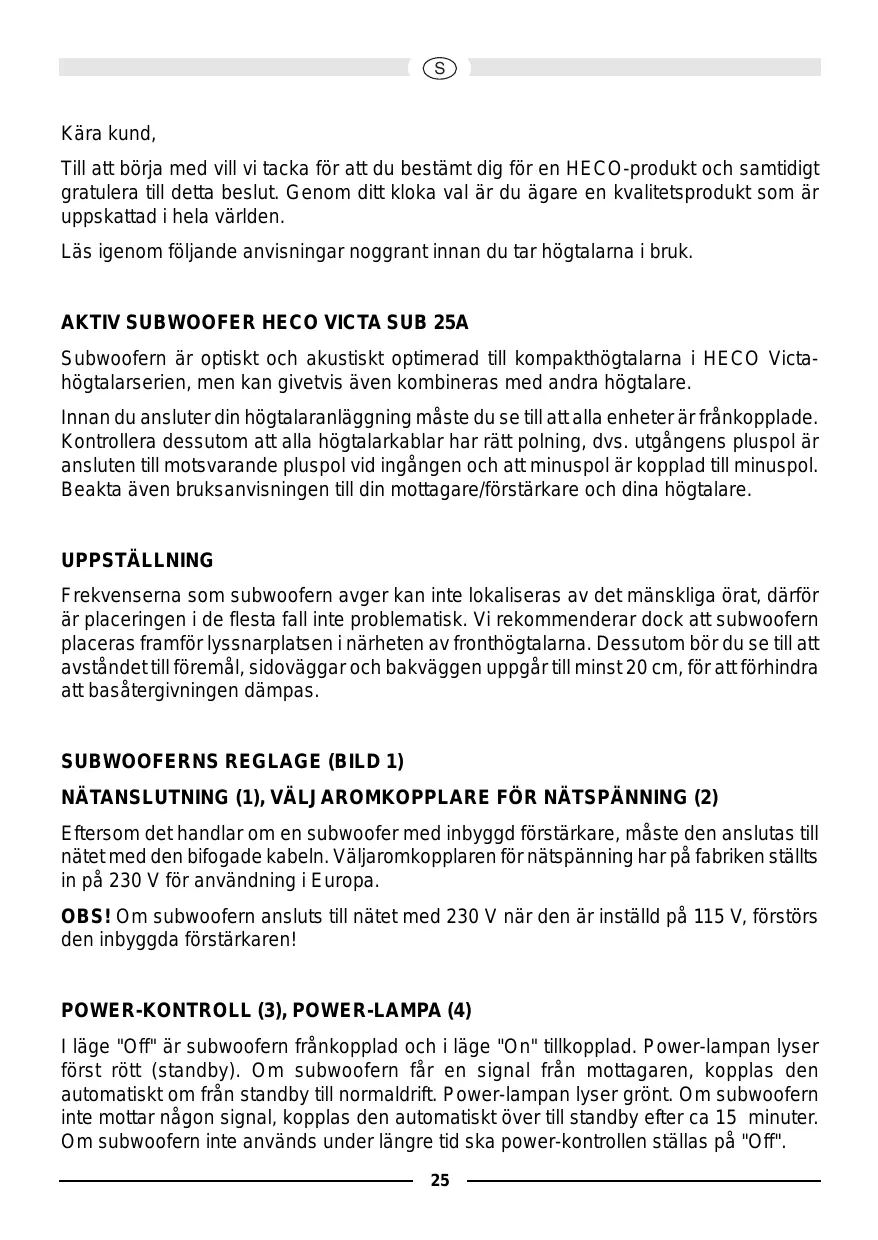 S

Kära kund,

Till att börja med vill vi tacka för att du bestämt dig för en HECO-produkt och samtidigt gratulera till detta beslut. Genom ditt kloka val är du ägare en kvalitetsprodukt som är uppskattad i hela världen.

Läs igenom följande anvisningar noggrant innan du tar högtalarna i bruk.

AKTIV SUBWOOFER HECO VICTA SUB 25A

Subwoofern är optiskt och akustiskt optimerad till kompakthögtalarna i HECO Victa-högtalarserien, men kan givetvis även kombineras med andra högtalare.

Innan du ansluter din högtalaranläggning måste du se till att alla enheter är frånkopplade. Kontrollera dessutom att alla högtalarkablar har rätt polning, dvs. utgångens pluspol är ansluten till motsvarande pluspol vid ingången och att minuspol är kopplad till minuspol. Beakta även bruksanvisningen till din mottagare/förstärkare och dina högtalare.

UPPSTÄLLNING

Frekvenserna som subwoofern avger kan inte lokaliseras av det mänskliga örat, därför är placeringen i de flesta fall inte problematisk. Vi rekommenderar dock att subwoofern placeras framför lyssnarplatsen i närheten av fronthögtalarna. Dessutom bör du se till att avståndet till föremål, sidoväggar och bakväggen uppgår till minst 20 cm, för att förhindra att basåtergivningen dämpas.

SUBWOOFERNS REGLAGE (BILD 1)

NÄTANSLUTNING (1), VÄLJAROMKOPPLARE FÖR NÄTSPÄNNING (2)

Eftersom det handlar om en subwoofer med inbyggd förstärkare, måste den anslutas till nätet med den bifogade kabeln. Väljaromkopplaren för nätspänning har på fabriken ställts in på 230 V för användning i Europa.

OBS! Om subwoofern ansluts till nätet med 230 V när den är inställd på 115 V, förstörs den inbyggda förstärkaren!

POWER-KONTROLL (3), POWER-LAMPA (4)

I läge "Off" är subwoofern frånkopplad och i läge "On" tillkopplad. Power-lampan lyser först rött (standby). Om subwoofern får en signal från mottagaren, kopplas den automatiskt om från standby till normaldrift. Power-lampan lyser grönt. Om subwoofern inte mottar någon signal, kopplas den automatiskt över till standby efter ca 15 minuter. Om subwoofern inte används under längre tid ska power-kontrollen ställas på "Off".

25